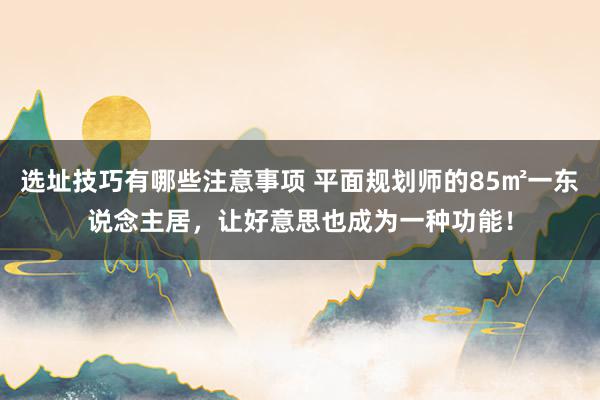 选址技巧有哪些注意事项 平面规划师的85㎡一东说念主居，让好意思也成为一种功能！